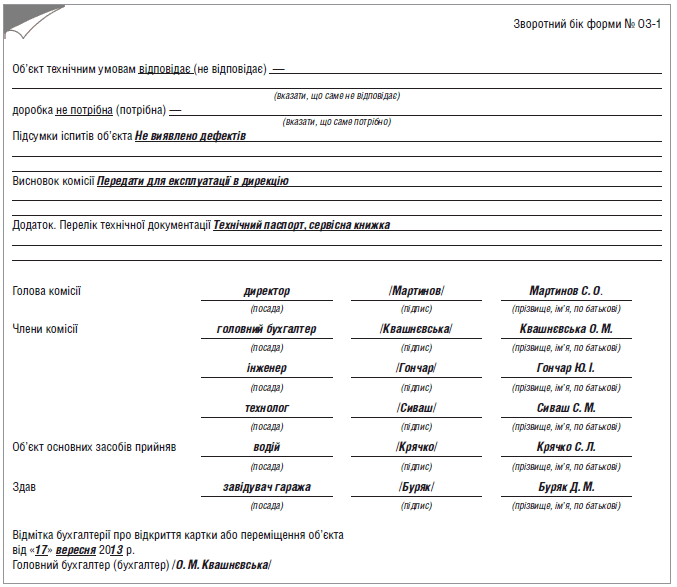 Зворотний бік форми № ОЗ-1

Об'єкт технічним умовам відповідає (не відповідає) —
(вказати, що саме не відповідає)
доробка не потрібна (потрібна) —
(вказати, що саме потрібно)
Підсумки іспитів об'єкта Не виявлено дефектів

Висновок комісії Передати для експлуатації в дирекцію

Додаток. Перелік технічної документації Технічний паспорт, сервісна книжка

Голова комісії директор /Мартинов/ Мартинов С. О.
(посада) (підпис) (прізвище, ім'я, по батькові)
Члени комісії головний бухгалтер /Квашнєвська/ Квашнєвська О. М.
(посада) (підпис) (прізвище, ім'я, по батькові)
інженер /Гончар/ Гончар Ю. І.
(посада) (підпис) (прізвище, ім'я, по батькові)
технолог /Сиваш/ Сиваш С. М.
(посада) (підпис) (прізвище, ім'я, по батькові)
Об'єкт основних засобів прийняв водій /Крячко/ Крячко С. Л.
(посада) (підпис) (прізвище, ім'я, по батькові)
Здав завідувач гаража /Буряк/ Буряк Д. М.
(посада) (підпис) (прізвище, ім'я, по батькові)

Відмітка бухгалтерії про відкриття картки або переміщення об'єкта
від «17» вересня 2013 р.
Головний бухгалтер (бухгалтер) /О. М. Квашнєвська/